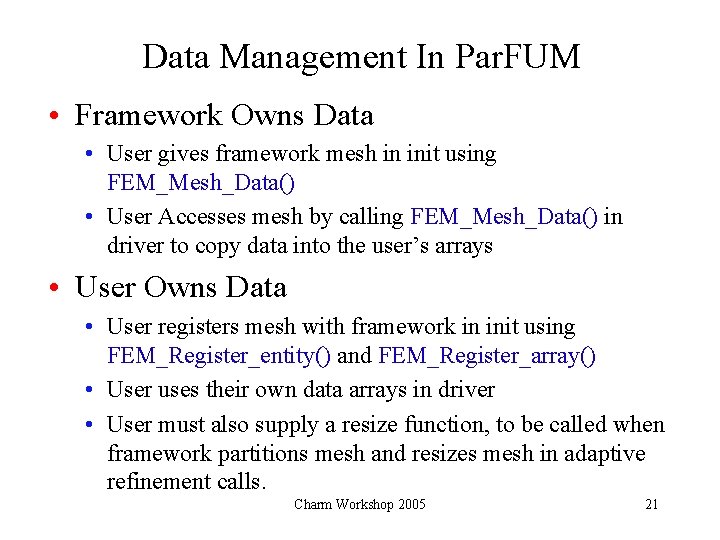 Data Management In ParFUM

• Framework Owns Data
  • User gives framework mesh in init using FEM_Mesh_Data()
  • User Accesses mesh by calling FEM_Mesh_Data() in driver to copy data into the user's arrays

• User Owns Data
  • User registers mesh with framework in init using FEM_Register_entity() and FEM_Register_array()
  • User uses their own data arrays in driver
  • User must also supply a resize function, to be called when framework partitions mesh and resizes mesh in adaptive refinement calls.

Charm Workshop 2005

21